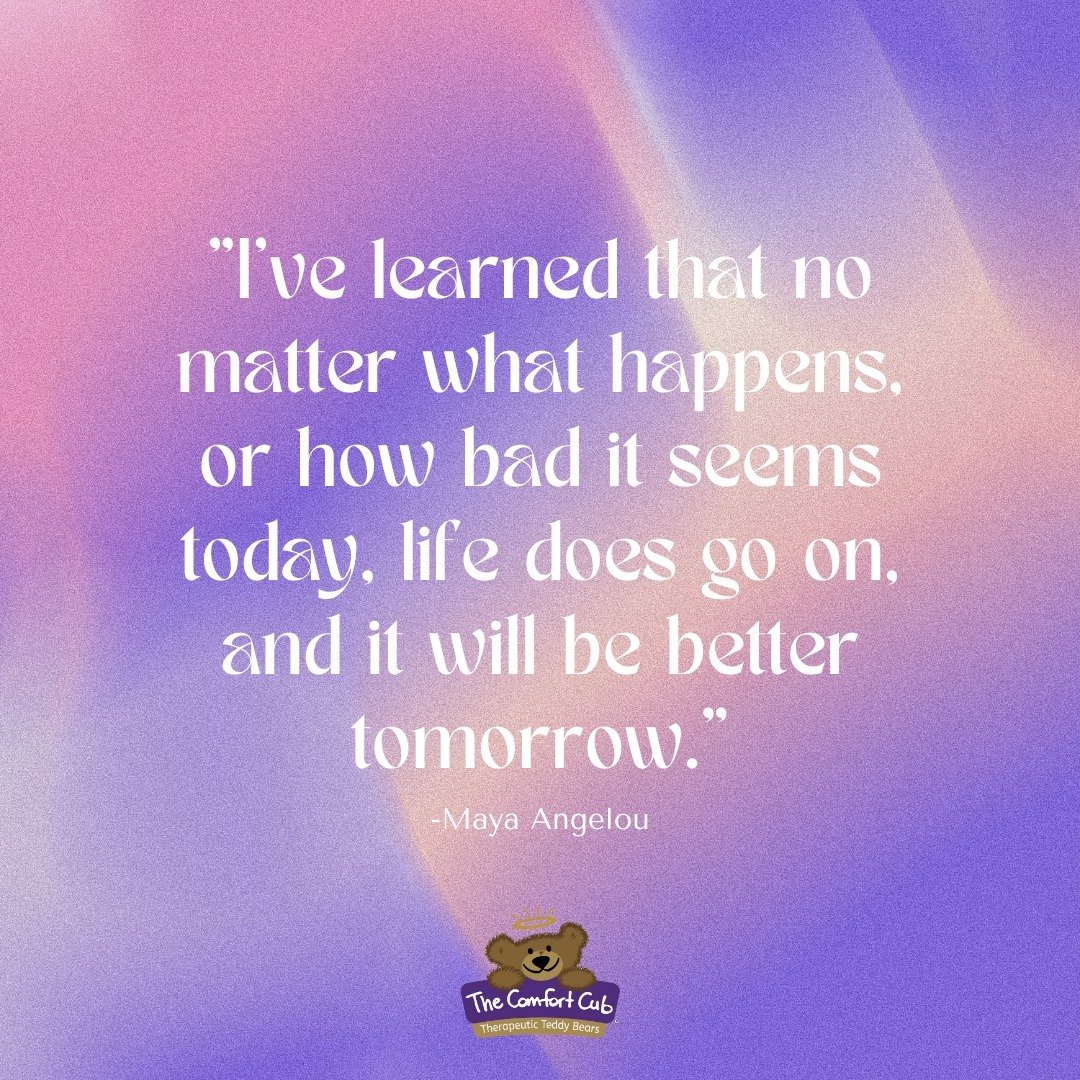 "I've learned that no matter what happens, or how bad it seems today, life does go on, and it will be better tomorrow."

-Maya Angelou

The Comfort Cub
Therapeutic Teddy Bears